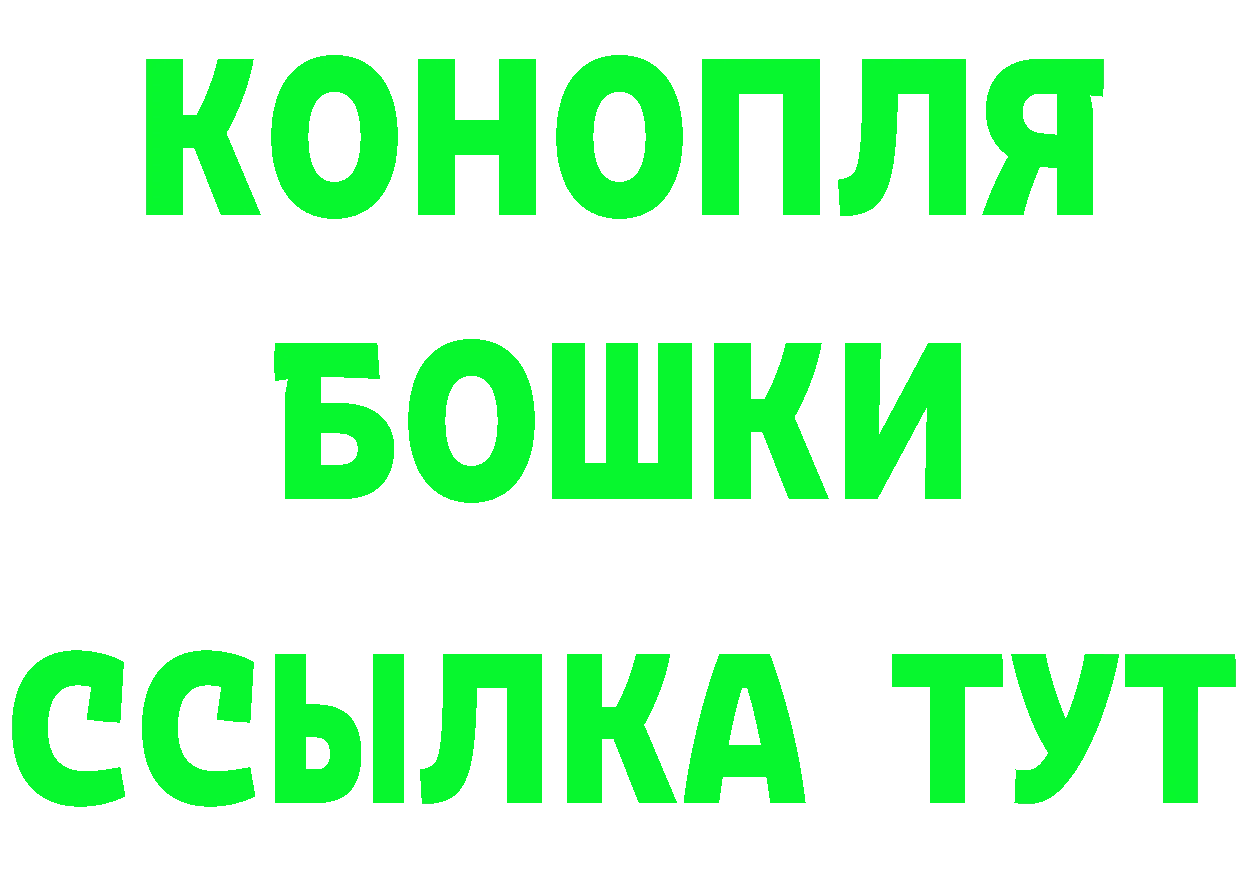 КОНОПЛЯ
БОШКИ
ССЫЛКА ТУТ